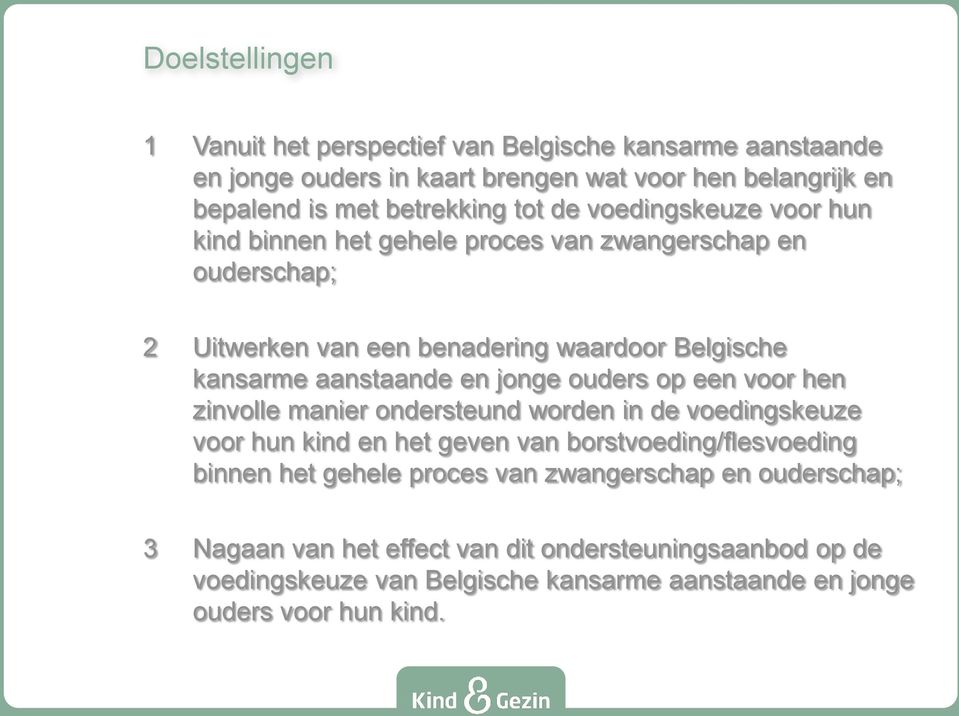 Doelstellingen

1 Vanuit het perspectief van Belgische kansarme aanstaande en jonge ouders in kaart brengen wat voor hen belangrijk en bepalend is met betrekking tot de voedingskeuze voor hun kind binnen het gehele proces van zwangerschap en ouderschap;

2 Uitwerken van een benadering waardoor Belgische kansarme aanstaande en jonge ouders op een voor hen zinvolle manier ondersteund worden in de voedingskeuze voor hun kind en het geven van borstvoeding/flesvoeding binnen het gehele proces van zwangerschap en ouderschap;

3 Nagaan van het effect van dit ondersteuningsaanbod op de voedingskeuze van Belgische kansarme aanstaande en jonge ouders voor hun kind.

Kind & Gezin